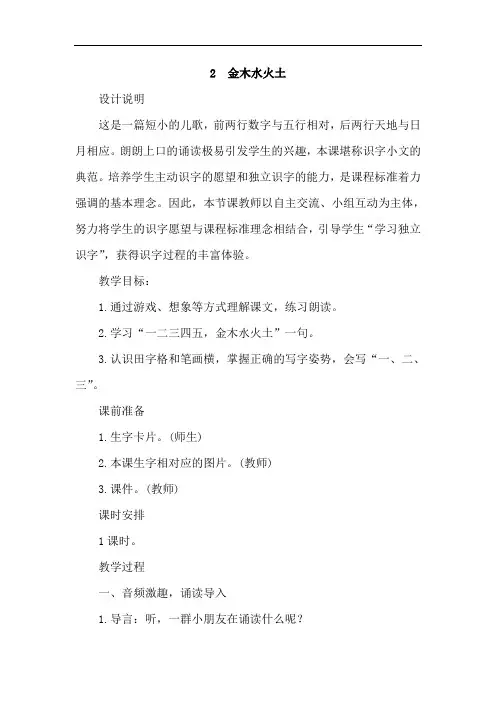 2 金木水火土

设计说明

这是一篇短小的儿歌，前两行数字与五行相对，后两行天地与日月相应。朗朗上口的诵读极易引发学生的兴趣，本课堪称识字小文的典范。培养学生主动识字的愿望和独立识字的能力，是课程标准着力强调的基本理念。因此，本节课教师以自主交流、小组互动为主体，努力将学生的识字愿望与课程标准理念相结合，引导学生“学习独立识字”，获得识字过程的丰富体验。

教学目标：

1.通过游戏、想象等方式理解课文，练习朗读。

2.学习“一二三四五，金木水火土”一句。

3.认识田字格和笔画横，掌握正确的写字姿势，会写“一、二、三”。

课前准备

1.生字卡片。(师生)

2.本课生字相对应的图片。(教师)

3.课件。(教师)

课时安排

1课时。

教学过程

一、音频激趣，诵读导入

1.导言：听，一群小朋友在诵读什么呢？